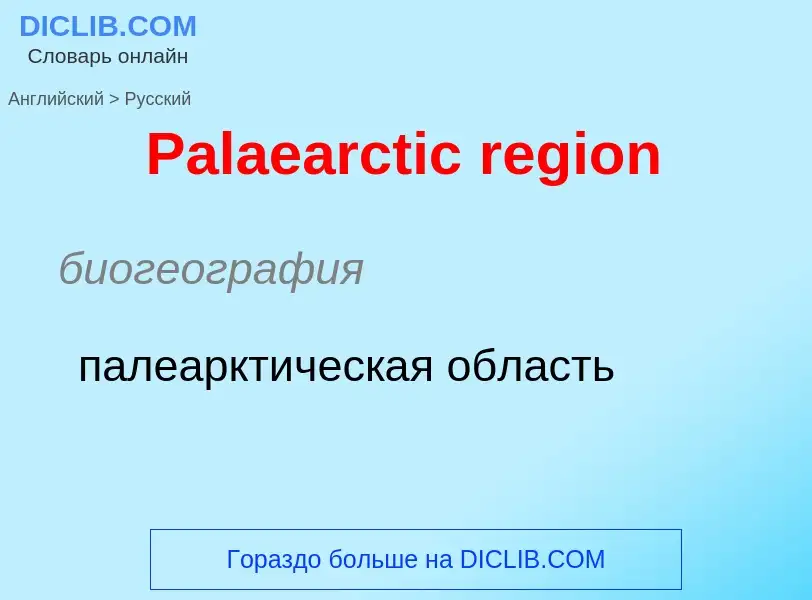 DICLIB.COM
Словарь онлайн

Английский > Русский

Palaearctic region

биогеография

палеарктическая область

Гораздо больше на DICLIB.COM